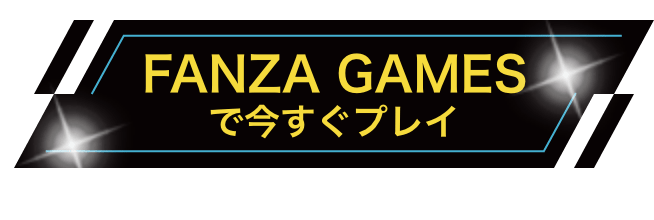 FANZA GAMES
で今すぐプレイ